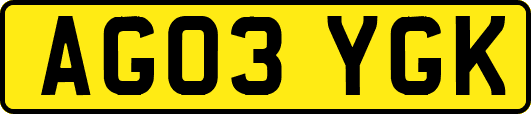 AG03 YGK